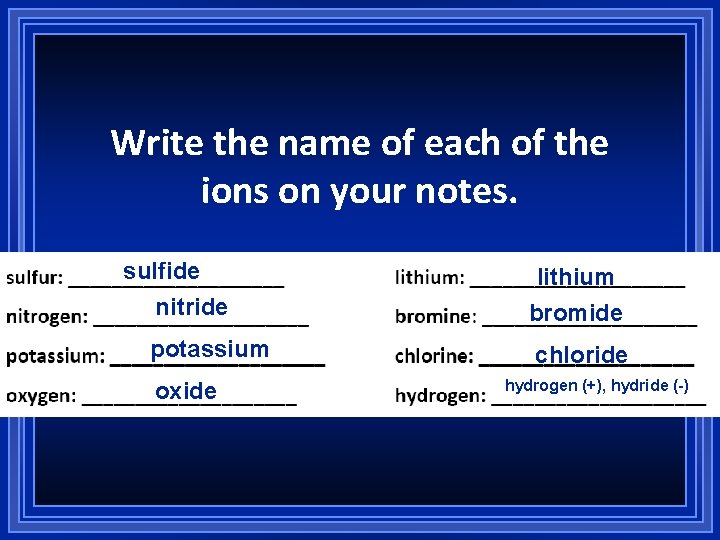 Write the name of each of the ions on your notes.

sulfur: sulfide

nitrogen: nitride

potassium: potassium

oxygen: oxide

lithium: lithium

bromine: bromide

chlorine: chloride

hydrogen: hydrogen (+), hydride (-)